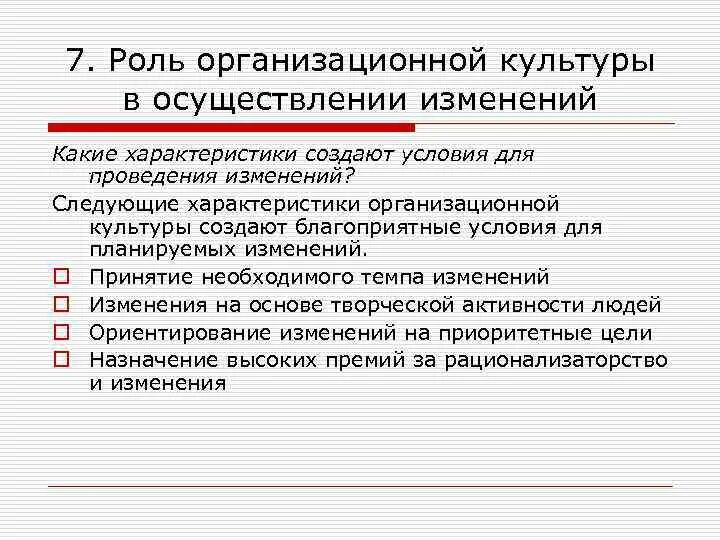 7. Роль организационной культуры в осуществлении изменений

Какие характеристики создают условия для проведения изменений?

Следующие характеристики организационной культуры создают благоприятные условия для планируемых изменений.

Принятие необходимого темпа изменений

Изменения на основе творческой активности людей

Ориентирование изменений на приоритетные цели

Назначение высоких премий за рационализаторство и изменения